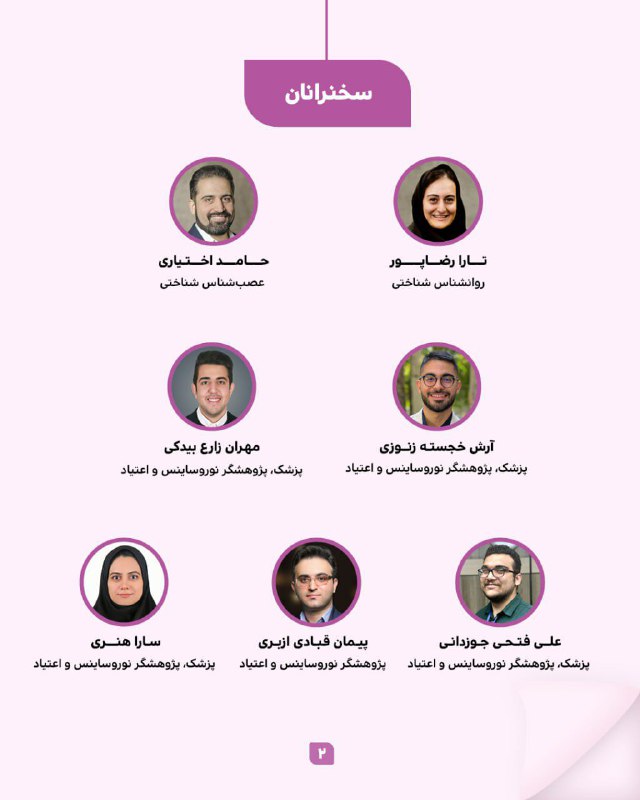 سخنرانان

تارا رضاپور
روانشناس شناختی

حامد اختیاری
عصب‌شناس شناختی

آرش خجسته زنوزی
پزشک، پژوهشگر نوروساینس و اعتیاد

مهران زارع بیدکی
پزشک، پژوهشگر نوروساینس و اعتیاد

علی فتحی جوزدانی
پزشک، پژوهشگر نوروساینس و اعتیاد

پیمان قبادی ازبری
پژوهشگر نوروساینس و اعتیاد

سارا هنری
پزشک، پژوهشگر نوروساینس و اعتیاد

۲